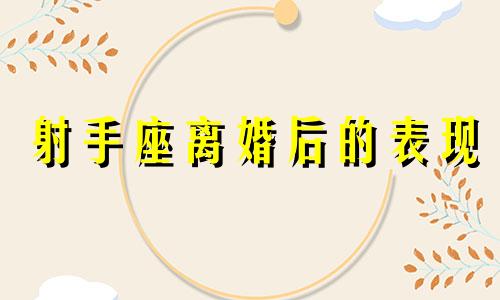 射手座离婚后的表现